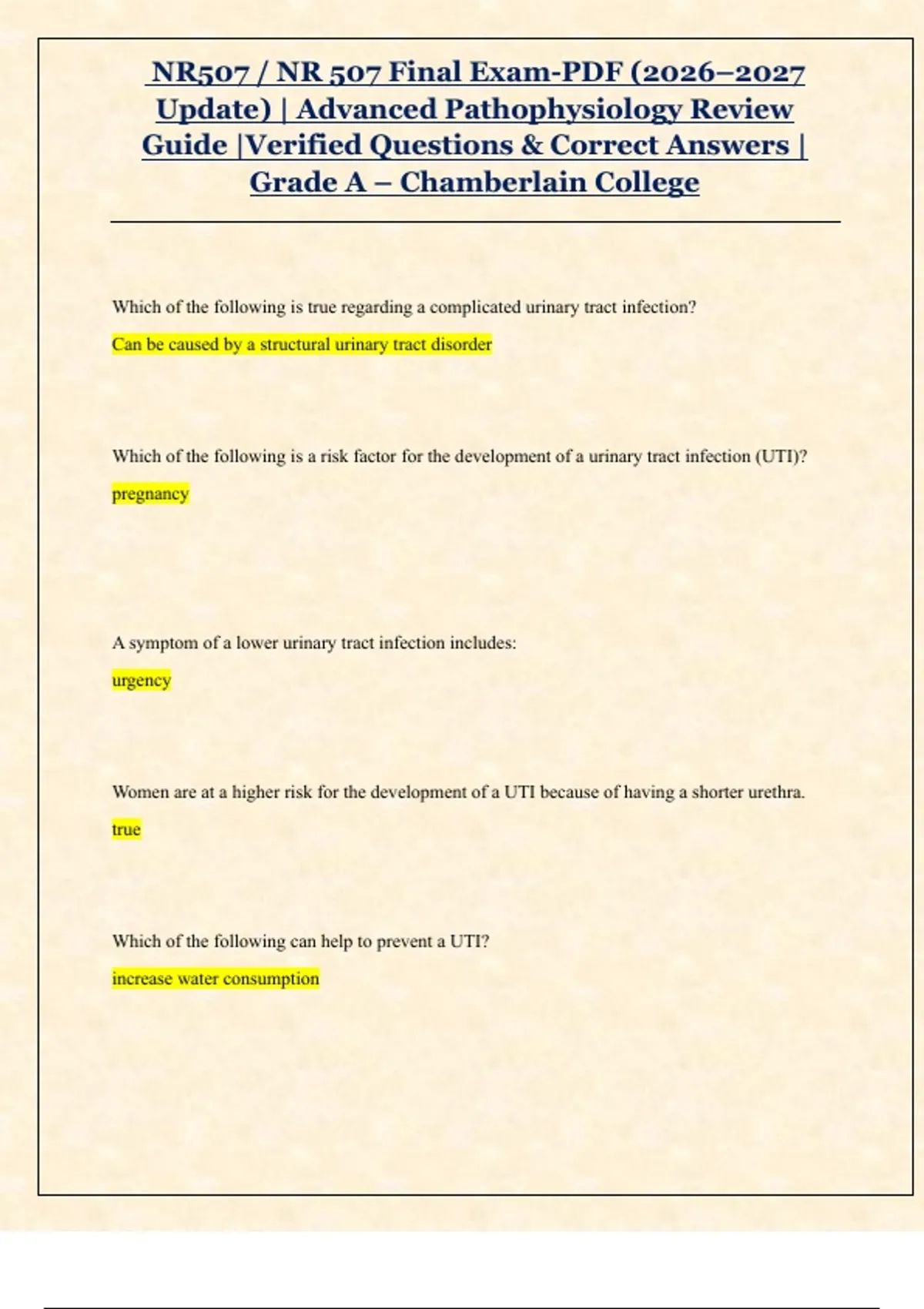 NR507 / NR 507 Final Exam-PDF (2026–2027 Update) | Advanced Pathophysiology Review Guide |Verified Questions & Correct Answers | Grade A – Chamberlain College

Which of the following is true regarding a complicated urinary tract infection?

Can be caused by a structural urinary tract disorder

Which of the following is a risk factor for the development of a urinary tract infection (UTI)?

pregnancy

A symptom of a lower urinary tract infection includes:

urgency

Women are at a higher risk for the development of a UTI because of having a shorter urethra.

true

Which of the following can help to prevent a UTI?

increase water consumption